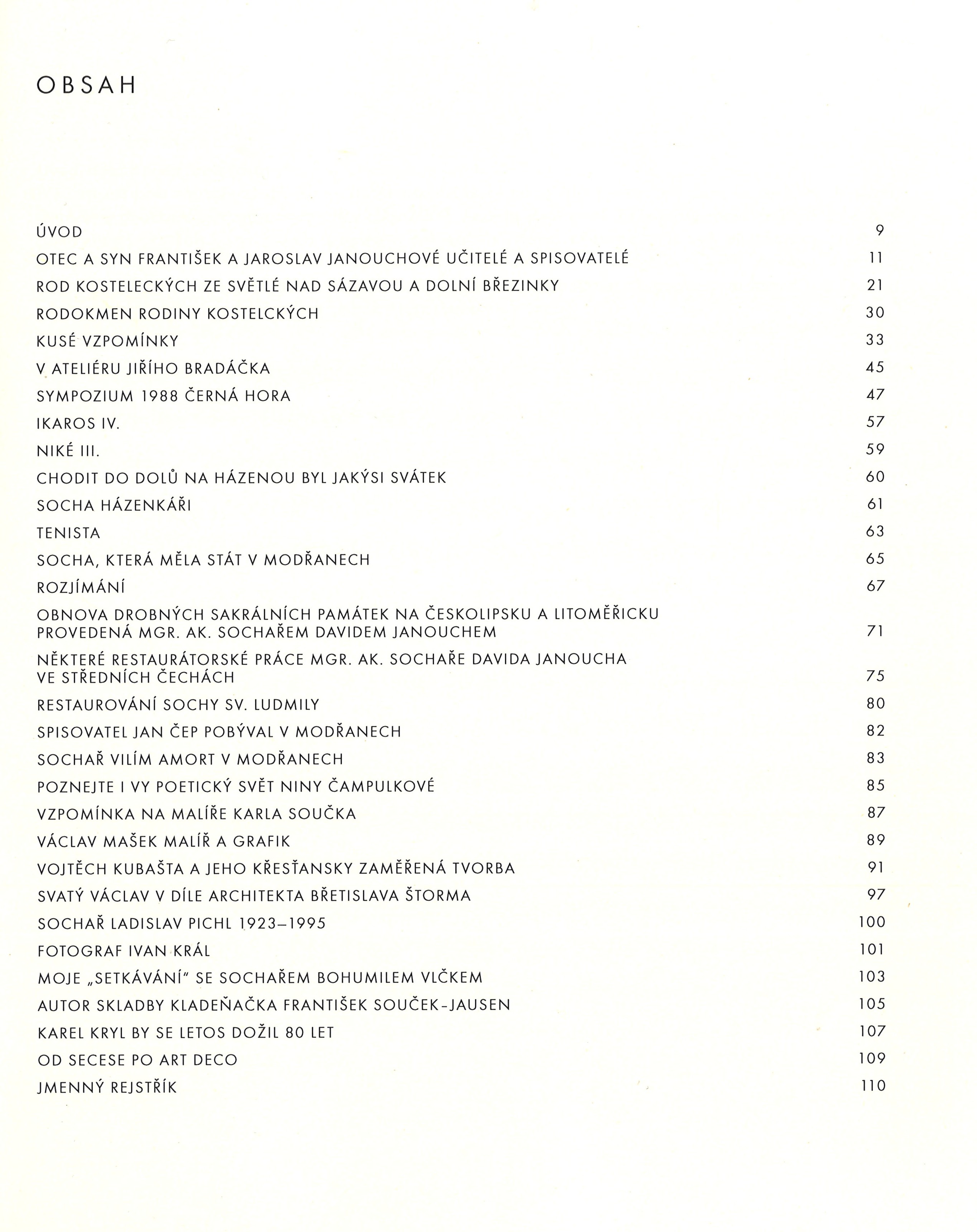 OBSAH

ÚVOD 9

OTEC A SYN FRANTIŠEK A JAROSLAV JANOUCHOVÉ UČITELÉ A SPISOVATELÉ 11

ROD KOSTELECKÝCH ZE SVĚTLÉ NAD SÁZAVOU A DOLNÍ BŘEZINKY 21

RODOKMEN RODINY KOSTELCKÝCH 30

KUSÉ VZPOMÍNKY 33

V ATELIÉRU JIŘÍHO BRADÁČKA 45

SYMPOZIUM 1988 ČERNÁ HORA 47

IKAROS IV. 57

NIKÉ III. 59

CHODIT DO DOLŮ NA HÁZENOU BYL JAKÝSI SVÁTEK 60

SOCHA HÁZENKÁŘI 61

TENISTA 63

SOCHA, KTERÁ MĚLA STÁT V MODŘANECH 65

ROZJÍMÁNÍ 67

OBNOVA DROBNÝCH SAKRÁLNÍCH PAMÁTEK NA ČESKOLIPSKU A LITOMĚŘICKU PROVEDENÁ MGR. AK. SOCHAŘEM DAVIDEM JANOUCHEM 71

NĚKTERÉ RESTAURÁTORSKÉ PRÁCE MGR. AK. SOCHAŘE DAVIDA JANOUCHA VE STŘEDNÍCH ČECHÁCH 75

RESTAUROVÁNÍ SOCHY SV. LUDMILY 80

SPISOVATEL JAN ČEP POBÝVAL V MODŘANECH 82

SOCHAŘ VILÍM AMORT V MODŘANECH 83

POZNEJTE I VY POETICKÝ SVĚT NINY ČAMPULKOVÉ 85

VZPOMÍNKA NA MALÍŘE KARLA SOUČKA 87

VÁCLAV MAŠEK MALÍŘ A GRAFIK 89

VOJTĚCH KUBAŠTA A JEHO KŘESŤANSKY ZAMĚŘENÁ TVORBA 91

SVATÝ VÁCLAV V DÍLE ARCHITEKTA BŘETISLAVA ŠTORMA 97

SOCHAŘ LADISLAV PICHL 1923–1995 100

FOTOGRAF IVAN KRÁL 101

MOJE „SETKÁVÁNÍ" SE SOCHAŘEM BOHUMILEM VLČKEM 103

AUTOR SKLADBY KLADEŇAČKA FRANTIŠEK SOUČEK-JAUSEN 105

KAREL KRYL BY SE LETOS DOŽIL 80 LET 107

OD SECESE PO ART DECO 109

JMENNÝ REJSTŘÍK 110